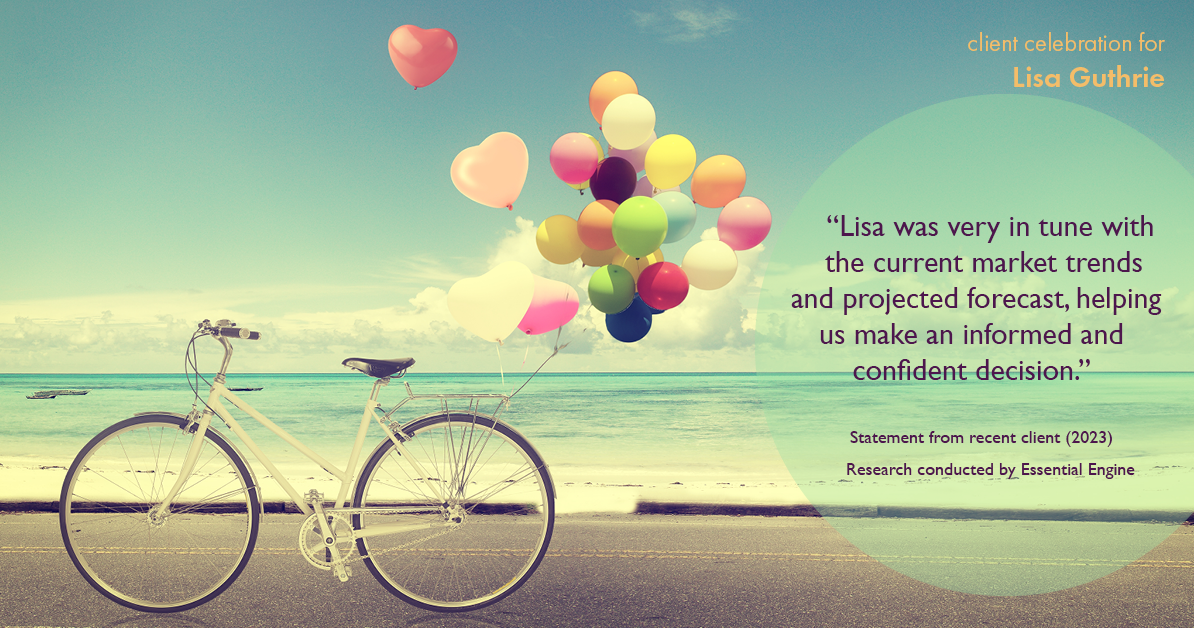 client celebration for
Lisa Guthrie

“Lisa was very in tune with the current market trends and projected forecast, helping us make an informed and confident decision.”

Statement from recent client (2023)
Research conducted by Essential Engine